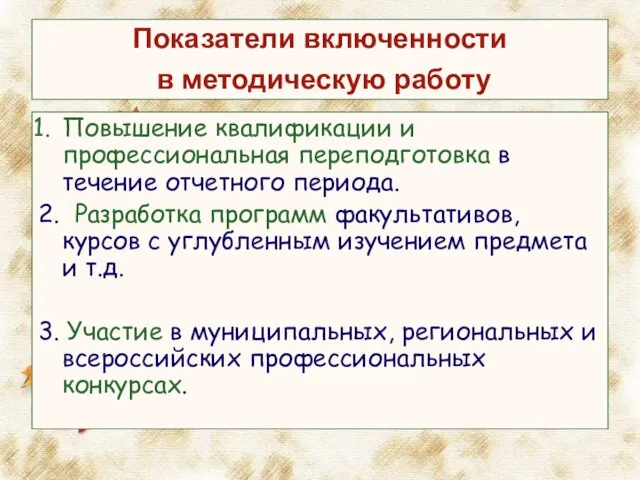 Показатели включенности в методическую работу

1. Повышение квалификации и профессиональная переподготовка в течение отчетного периода.

2. Разработка программ факультативов, курсов с углубленным изучением предмета и т.д.

3. Участие в муниципальных, региональных и всероссийских профессиональных конкурсах.